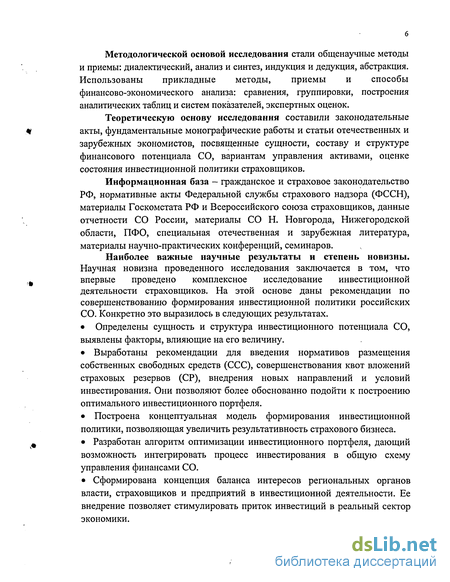 6

Методологической основой исследования стали общенаучные методы и приемы: диалектический, анализ и синтез, индукция и дедукция, абстракция. Использованы прикладные методы, приемы и способы финансово-экономического анализа: сравнения, группировки, построения аналитических таблиц и систем показателей, экспертных оценок.

Теоретическую основу исследования составили законодательные акты, фундаментальные монографические работы и статьи отечественных и зарубежных экономистов, посвященные сущности, составу и структуре финансового потенциала СО, вариантам управления активами, оценке состояния инвестиционной политики страховщиков.

Информационная база – гражданское и страховое законодательство РФ, нормативные акты Федеральной службы страхового надзора (ФССН), материалы Госкомстата РФ и Всероссийского союза страховщиков, данные отчетности СО России, материалы СО Н. Новгорода, Нижегородской области, ПФО, специальная отечественная и зарубежная литература, материалы научно-практических конференций, семинаров.

Наиболее важные научные результаты и степень новизны. Научная новизна проведенного исследования заключается в том, что впервые проведено комплексное исследование инвестиционной деятельности страховщиков. На этой основе даны рекомендации по совершенствованию формирования инвестиционной политики российских СО. Конкретно это выразилось в следующих результатах.

• Определены сущность и структура инвестиционного потенциала СО, выявлены факторы, влияющие на его величину.

• Выработаны рекомендации для введения нормативов размещения собственных свободных средств (ССС), совершенствования квот вложений страховых резервов (СР), внедрения новых направлений и условий инвестирования. Они позволяют более обоснованно подойти к построению оптимального инвестиционного портфеля.

• Построена концептуальная модель формирования инвестиционной политики, позволяющая увеличить результативность страхового бизнеса.

• Разработан алгоритм оптимизации инвестиционного портфеля, дающий возможность интегрировать процесс инвестирования в общую схему управления финансами СО.

• Сформирована концепция баланса интересов региональных органов власти, страховщиков и предприятий в инвестиционной деятельности. Ее внедрение позволяет стимулировать приток инвестиций в реальный сектор экономики.

dsLib.net
библиотека диссертаций